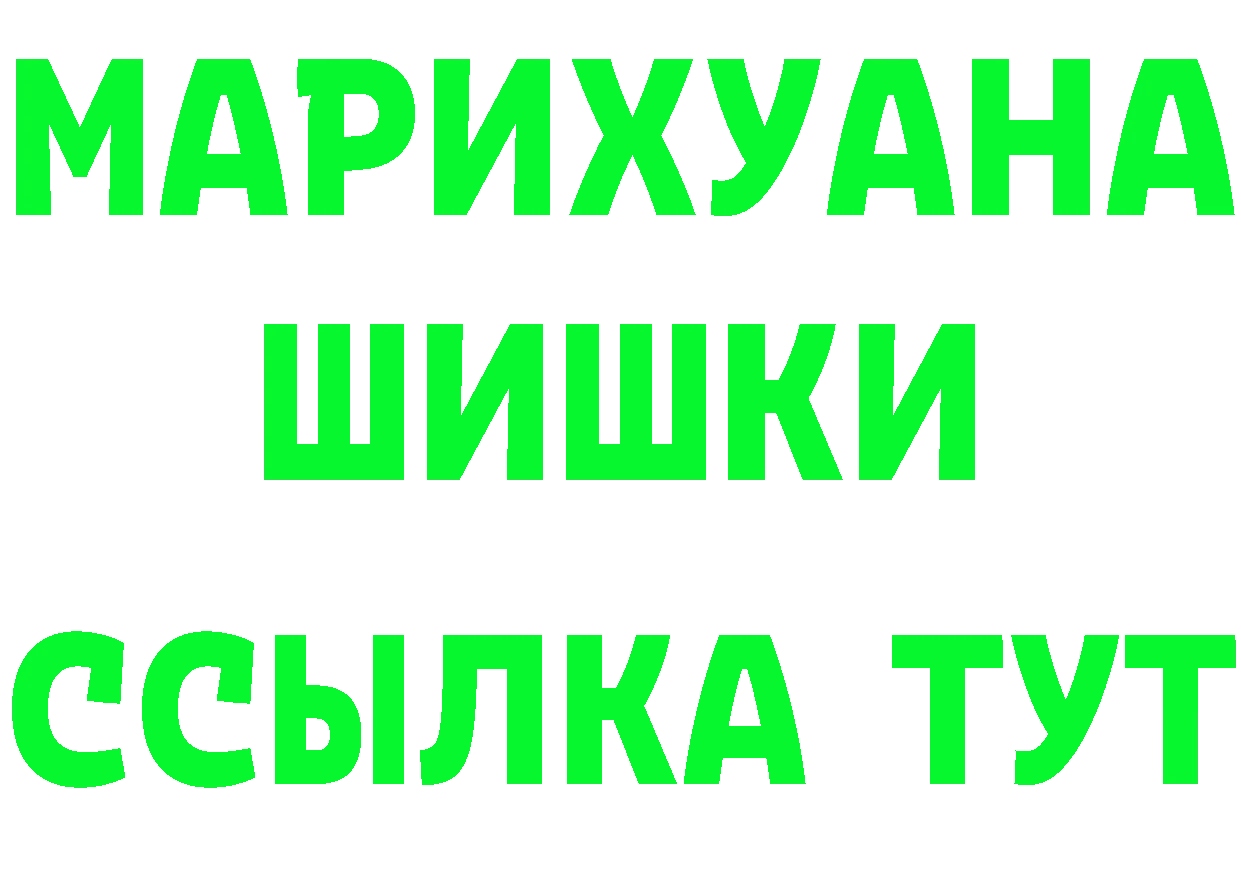 МАРИХУАНА
ШИШКИ
ССЫЛКА ТУТ